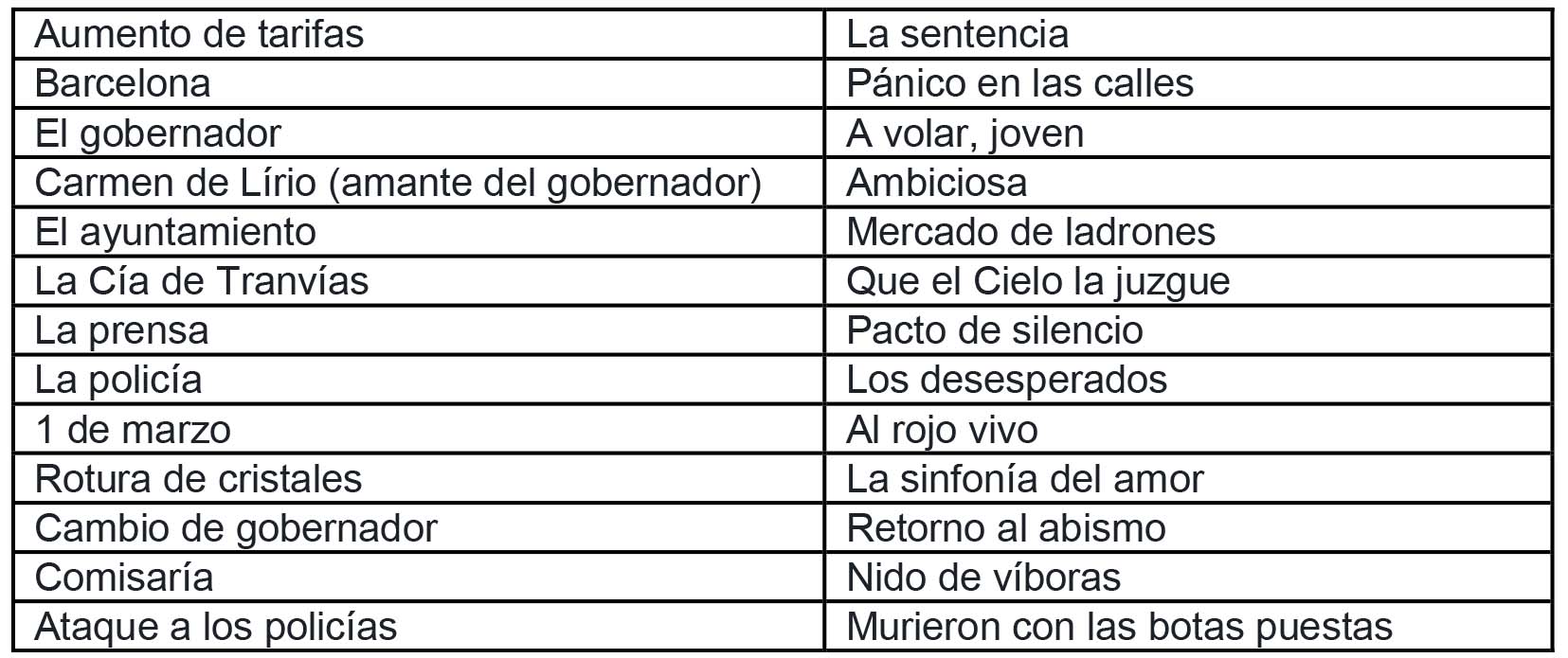 | Aumento de tarifas | La sentencia |
|---|---|
| Barcelona | Pánico en las calles |
| El gobernador | A volar, joven |
| Carmen de Lírio (amante del gobernador) | Ambiciosa |
| El ayuntamiento | Mercado de ladrones |
| La Cía de Tranvías | Que el Cielo la juzgue |
| La prensa | Pacto de silencio |
| La policía | Los desesperados |
| 1 de marzo | Al rojo vivo |
| Rotura de cristales | La sinfonía del amor |
| Cambio de gobernador | Retorno al abismo |
| Comisaría | Nido de víboras |
| Ataque a los policías | Murieron con las botas puestas |